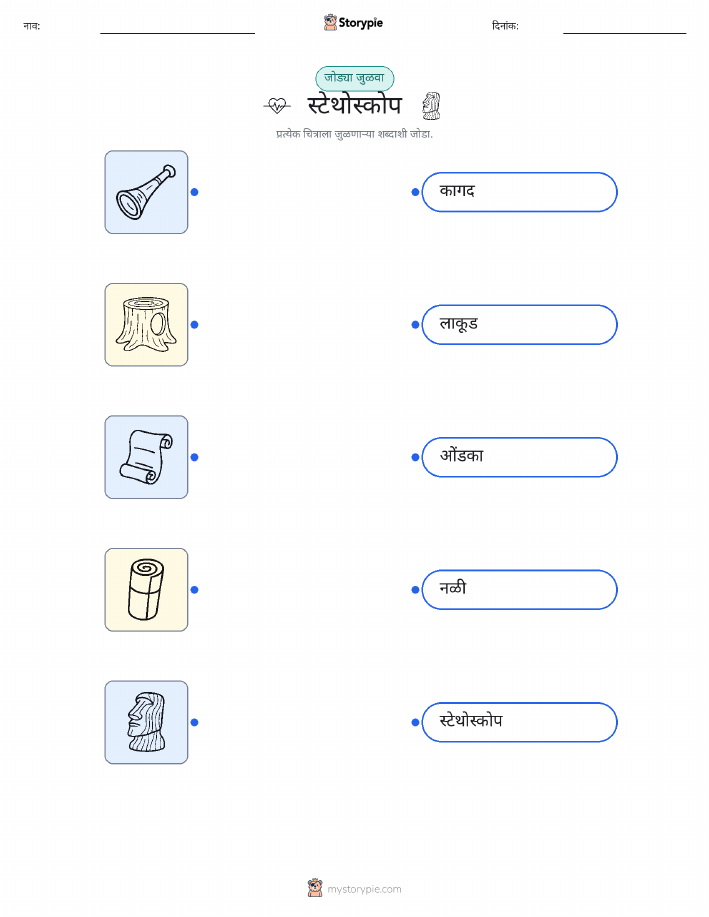 नाव: ____ Storypie दिनांक: ____

जोड्या जुळवा

स्टेथोस्कोप

प्रत्येक चित्राला जुळणाऱ्या शब्दाशी जोडा.

कागद

लाकूड

ओंडका

नळी

स्टेथोस्कोप

mystorypie.com